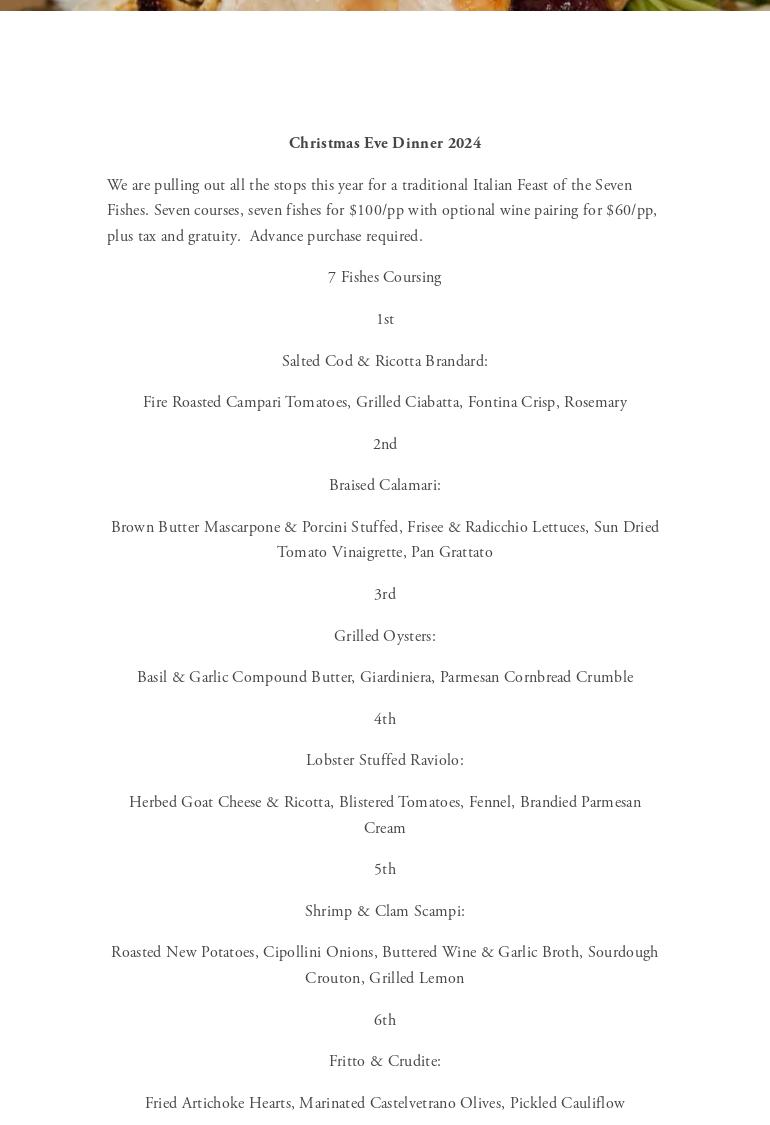 Christmas Eve Dinner 2024

We are pulling out all the stops this year for a traditional Italian Feast of the Seven Fishes. Seven courses, seven fishes for \$100/pp with optional wine pairing for \$60/pp, plus tax and gratuity. Advance purchase required.

7 Fishes Coursing

1st

Salted Cod & Ricotta Brandard:

Fire Roasted Campari Tomatoes, Grilled Ciabatta, Fontina Crisp, Rosemary

2nd

Braised Calamari:

Brown Butter Mascarpone & Porcini Stuffed, Frisee & Radicchio Lettuces, Sun Dried Tomato Vinaigrette, Pan Grattato

3rd

Grilled Oysters:

Basil & Garlic Compound Butter, Giardiniera, Parmesan Cornbread Crumble

4th

Lobster Stuffed Raviolo:

Herbed Goat Cheese & Ricotta, Blistered Tomatoes, Fennel, Brandied Parmesan Cream

5th

Shrimp & Clam Scampi:

Roasted New Potatoes, Cipollini Onions, Buttered Wine & Garlic Broth, Sourdough Crouton, Grilled Lemon

6th

Fritto & Crudite:

Fried Artichoke Hearts, Marinated Castelvetrano Olives, Pickled Cauliflow